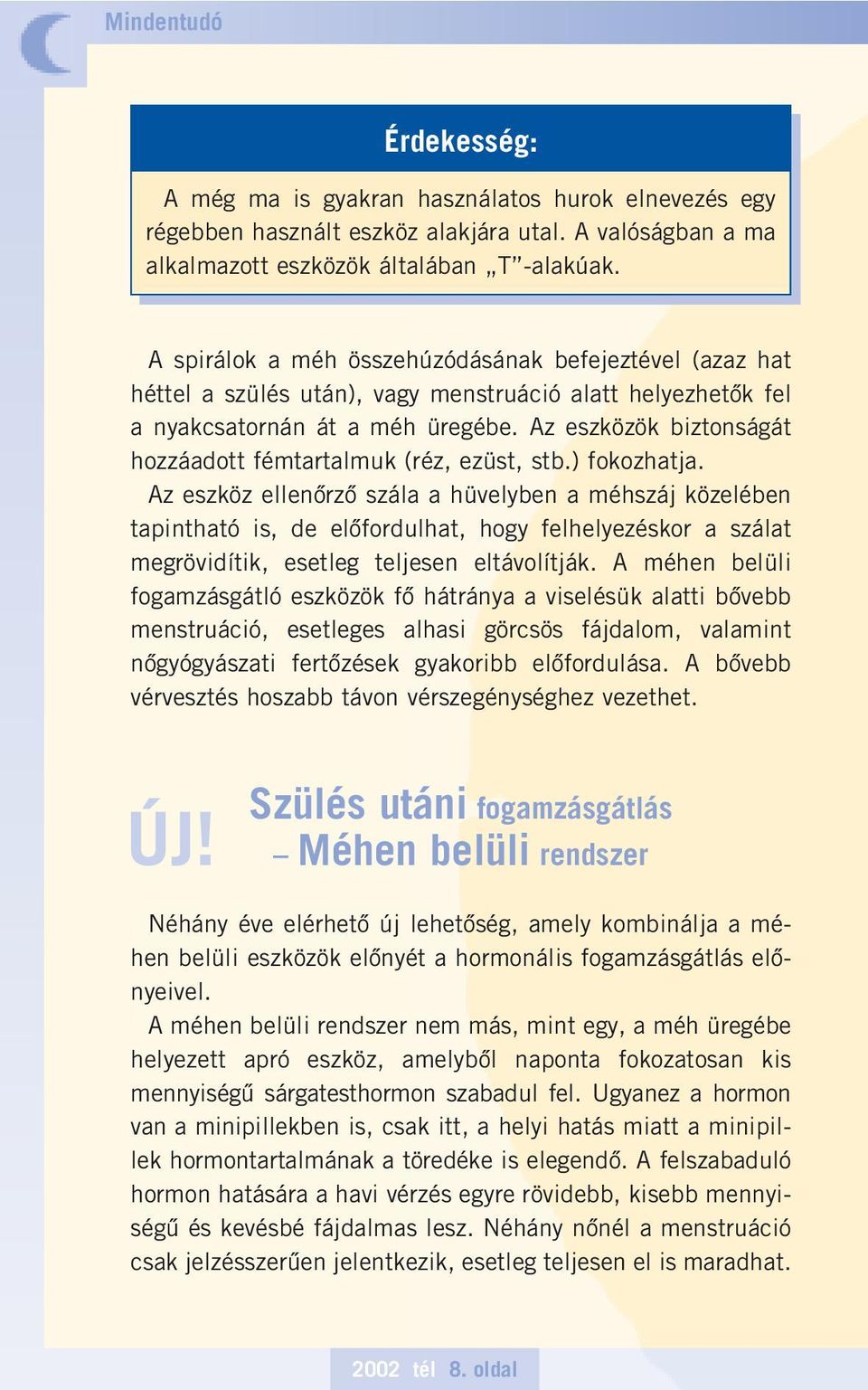 Mindentudó

Érdekesség:

A még ma is gyakran használatos hurok elnevezés egy régebben használt eszköz alakjára utal. A valóságban a ma alkalmazott eszközök általában „T”-alakúak.

A spirálok a méh összehúzódásának befejeztével (azaz hat héttel a szülés után), vagy menstruáció alatt helyezhetők fel a nyakcsatornán át a méh üregébe. Az eszközök biztonságát hozzáadott fémtartalmuk (réz, ezüst, stb.) fokozhatja.

Az eszköz ellenőrző szála a hüvelyben a méhszáj közelében tapintható is, de előfordulhat, hogy felhelyezéskor a szálat megrövidítik, esetleg teljesen eltávolítják. A méhen belüli fogamzásgátló eszközök fő hátránya a viselésük alatti bővebb menstruáció, esetleges alhasi görcsös fájdalom, valamint nőgyógyászati fertőzések gyakoribb előfordulása. A bővebb vérvesztés hoszabb távon vérszegénységhez vezethet.

ÚJ! Szülés utáni fogamzásgátlás – Méhen belüli rendszer

Néhány éve elérhető új lehetőség, amely kombinálja a méhen belüli eszközök előnyét a hormonális fogamzásgátlás előnyeivel.

A méhen belüli rendszer nem más, mint egy, a méh üregébe helyezett apró eszköz, amelyből naponta fokozatosan kis mennyiségű sárgatesthormon szabadul fel. Ugyanez a hormon van a minipillekben is, csak itt, a helyi hatás miatt a minipillek hormontartalmának a töredéke is elegendő. A felszabaduló hormon hatására a havi vérzés egyre rövidebb, kisebb mennyiségű és kevésbé fájdalmas lesz. Néhány nőnél a menstruáció csak jelzésszerűen jelentkezik, esetleg teljesen el is maradhat.

2002 tél 8. oldal